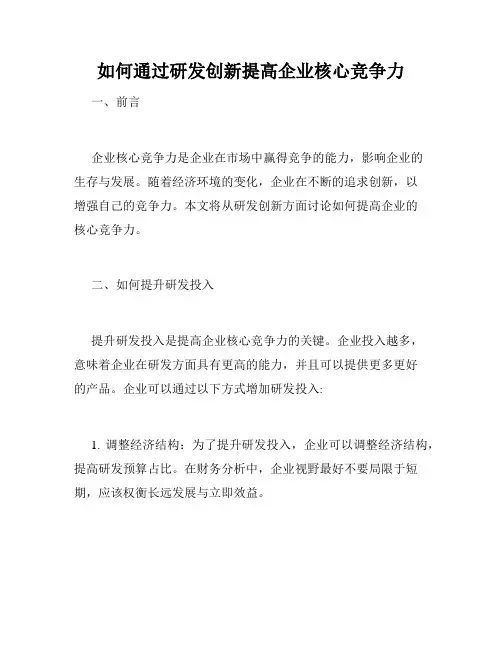 如何通过研发创新提高企业核心竞争力

一、前言

企业核心竞争力是企业在市场中赢得竞争的能力，影响企业的生存与发展。随着经济环境的变化，企业在不断的追求创新，以增强自己的竞争力。本文将从研发创新方面讨论如何提高企业的核心竞争力。

二、如何提升研发投入

提升研发投入是提高企业核心竞争力的关键。企业投入越多，意味着企业在研发方面具有更高的能力，并且可以提供更多更好的产品。企业可以通过以下方式增加研发投入:

1. 调整经济结构：为了提升研发投入，企业可以调整经济结构，提高研发预算占比。在财务分析中，企业视野最好不要局限于短期，应该权衡长远发展与立即效益。